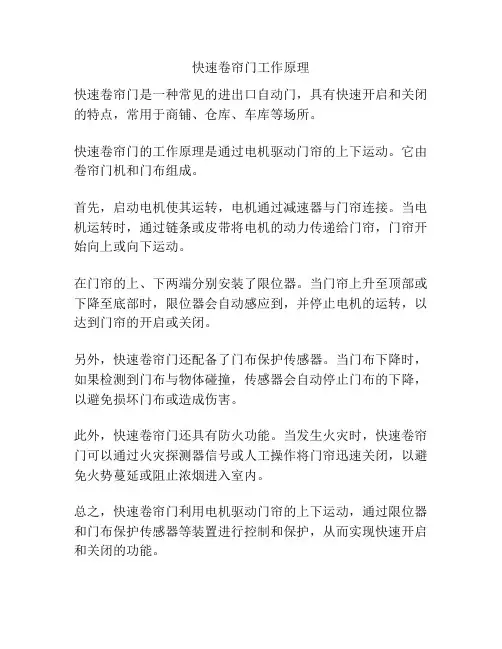 快速卷帘门工作原理

快速卷帘门是一种常见的进出口自动门，具有快速开启和关闭的特点，常用于商铺、仓库、车库等场所。

快速卷帘门的工作原理是通过电机驱动门帘的上下运动。它由卷帘门机和门布组成。

首先，启动电机使其运转，电机通过减速器与门帘连接。当电机运转时，通过链条或皮带将电机的动力传递给门帘，门帘开始向上或向下运动。

在门帘的上、下两端分别安装了限位器。当门帘上升至顶部或下降至底部时，限位器会自动感应到，并停止电机的运转，以达到门帘的开启或关闭。

另外，快速卷帘门还配备了门布保护传感器。当门布下降时，如果检测到门布与物体碰撞，传感器会自动停止门布的下降，以避免损坏门布或造成伤害。

此外，快速卷帘门还具有防火功能。当发生火灾时，快速卷帘门可以通过火灾探测器信号或人工操作将门帘迅速关闭，以避免火势蔓延或阻止浓烟进入室内。

总之，快速卷帘门利用电机驱动门帘的上下运动，通过限位器和门布保护传感器等装置进行控制和保护，从而实现快速开启和关闭的功能。